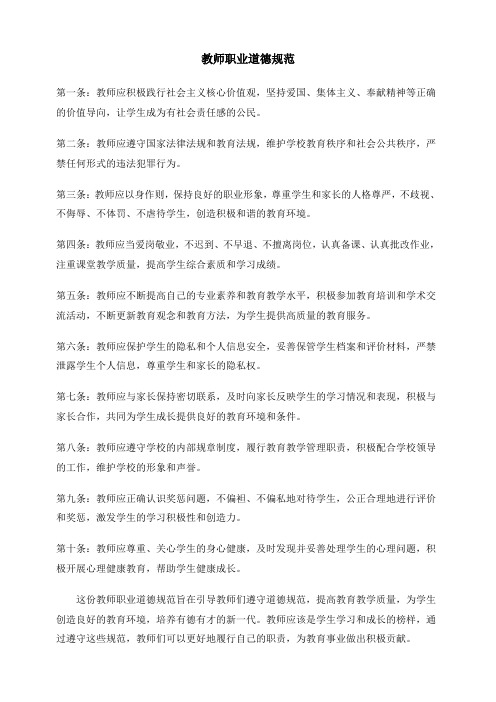 教师职业道德规范

第一条：教师应积极践行社会主义核心价值观，坚持爱国、集体主义、奉献精神等正确的价值导向，让学生成为有社会责任感的公民。

第二条：教师应遵守国家法律法规和教育法规，维护学校教育秩序和社会公共秩序，严禁任何形式的违法犯罪行为。

第三条：教师应以身作则，保持良好的职业形象，尊重学生和家长的人格尊严，不歧视、不侮辱、不体罚、不虐待学生，创造积极和谐的教育环境。

第四条：教师应当爱岗敬业，不迟到、不早退、不擅离岗位，认真备课、认真批改作业，注重课堂教学质量，提高学生综合素质和学习成绩。

第五条：教师应不断提高自己的专业素养和教育教学水平，积极参加教育培训和学术交流活动，不断更新教育观念和教育方法，为学生提供高质量的教育服务。

第六条：教师应保护学生的隐私和个人信息安全，妥善保管学生档案和评价材料，严禁泄露学生个人信息，尊重学生和家长的隐私权。

第七条：教师应与家长保持密切联系，及时向家长反映学生的学习情况和表现，积极与家长合作，共同为学生成长提供良好的教育环境和条件。

第八条：教师应遵守学校的内部规章制度，履行教育教学管理职责，积极配合学校领导的工作，维护学校的形象和声誉。

第九条：教师应正确认识奖惩问题，不偏袒、不偏私地对待学生，公正合理地进行评价和奖惩，激发学生的学习积极性和创造力。

第十条：教师应尊重、关心学生的身心健康，及时发现并妥善处理学生的心理问题，积极开展心理健康教育，帮助学生健康成长。

这份教师职业道德规范旨在引导教师们遵守道德规范，提高教育教学质量，为学生创造良好的教育环境，培养有德有才的新一代。教师应该是学生学习和成长的榜样，通过遵守这些规范，教师们可以更好地履行自己的职责，为教育事业做出积极贡献。